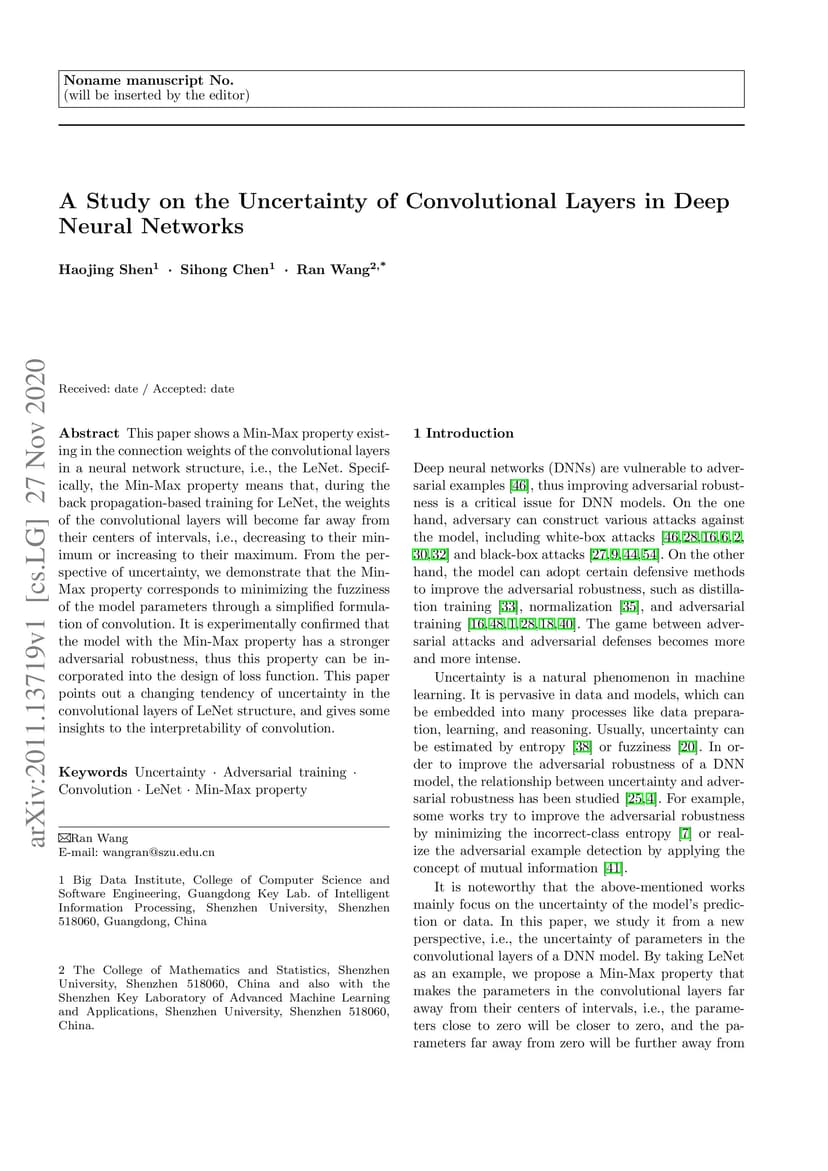 Noname manuscript No.
(will be inserted by the editor)

A Study on the Uncertainty of Convolutional Layers in Deep Neural Networks

Haojing Shen$^1$ · Sihong Chen$^1$ · Ran Wang$^{2,*}$

arXiv:2011.13719v1 [cs.LG] 27 Nov 2020

Received: date / Accepted: date

Abstract This paper shows a Min-Max property existing in the connection weights of the convolutional layers in a neural network structure, i.e., the LeNet. Specifically, the Min-Max property means that, during the back propagation-based training for LeNet, the weights of the convolutional layers will become far away from their centers of intervals, i.e., decreasing to their minimum or increasing to their maximum. From the perspective of uncertainty, we demonstrate that the Min-Max property corresponds to minimizing the fuzziness of the model parameters through a simplified formulation of convolution. It is experimentally confirmed that the model with the Min-Max property has a stronger adversarial robustness, thus this property can be incorporated into the design of loss function. This paper points out a changing tendency of uncertainty in the convolutional layers of LeNet structure, and gives some insights to the interpretability of convolution.

Keywords Uncertainty · Adversarial training · Convolution · LeNet · Min-Max property

✉Ran Wang
E-mail: wangran@szu.edu.cn

1 Big Data Institute, College of Computer Science and Software Engineering, Guangdong Key Lab. of Intelligent Information Processing, Shenzhen University, Shenzhen 518060, Guangdong, China

2 The College of Mathematics and Statistics, Shenzhen University, Shenzhen 518060, China and also with the Shenzhen Key Laboratory of Advanced Machine Learning and Applications, Shenzhen University, Shenzhen 518060, China.

1 Introduction

Deep neural networks (DNNs) are vulnerable to adversarial examples [46], thus improving adversarial robustness is a critical issue for DNN models. On the one hand, adversary can construct various attacks against the model, including white-box attacks [46,28,16,6,2,30,32] and black-box attacks [27,9,44,54]. On the other hand, the model can adopt certain defensive methods to improve the adversarial robustness, such as distillation training [33], normalization [35], and adversarial training [16,48,1,28,18,40]. The game between adversarial attacks and adversarial defenses becomes more and more intense.

Uncertainty is a natural phenomenon in machine learning. It is pervasive in data and models, which can be embedded into many processes like data preparation, learning, and reasoning. Usually, uncertainty can be estimated by entropy [38] or fuzziness [20]. In order to improve the adversarial robustness of a DNN model, the relationship between uncertainty and adversarial robustness has been studied [25,4]. For example, some works try to improve the adversarial robustness by minimizing the incorrect-class entropy [7] or realize the adversarial example detection by applying the concept of mutual information [41].

It is noteworthy that the above-mentioned works mainly focus on the uncertainty of the model's prediction or data. In this paper, we study it from a new perspective, i.e., the uncertainty of parameters in the convolutional layers of a DNN model. By taking LeNet as an example, we propose a Min-Max property that makes the parameters in the convolutional layers far away from their centers of intervals, i.e., the parameters close to zero will be closer to zero, and the parameters far away from zero will be further away from